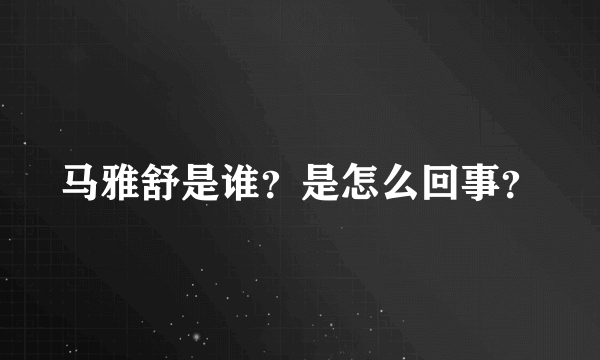 马雅舒是谁？是怎么回事？